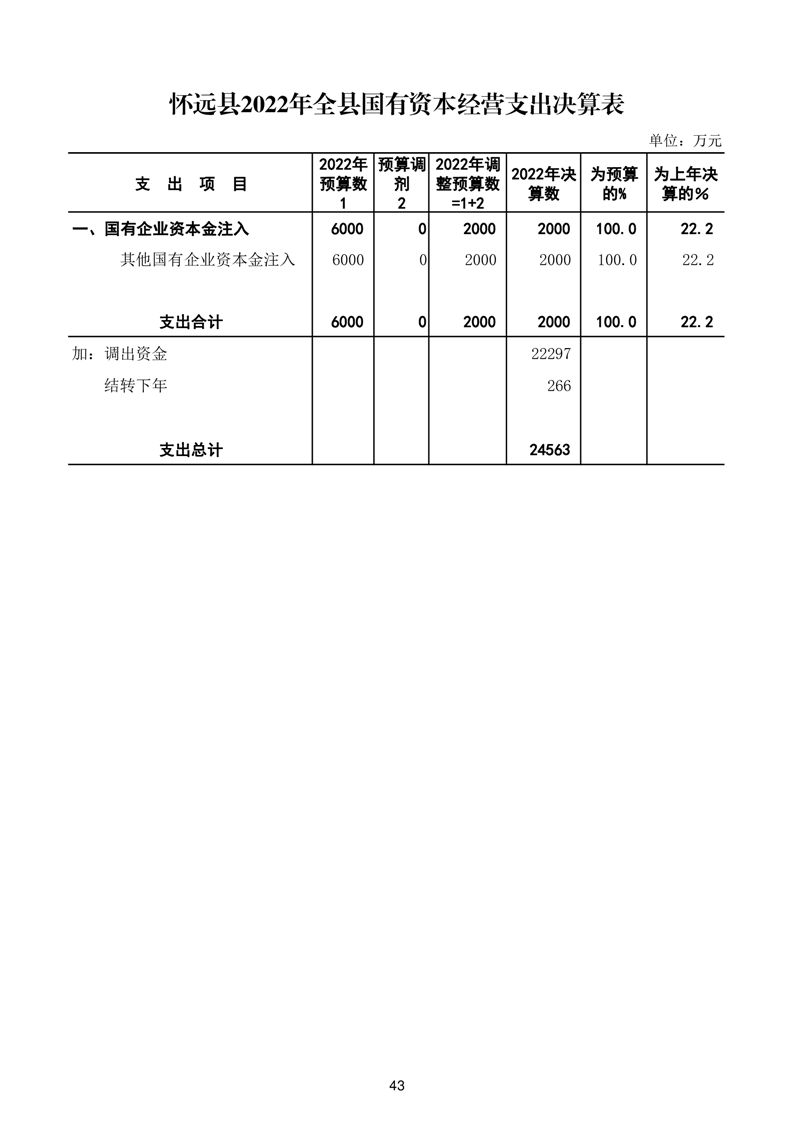 怀远县2022年全县国有资本经营支出决算表

单位：万元

| 支 出 项 目 | 2022年预算数 1 | 预算调剂 2 | 2022年调整预算数 =1+2 | 2022年决算数 | 为预算的% | 为上年决算的% |
|---|---|---|---|---|---|---|
| 一、国有企业资本金注入 | 6000 | 0 | 2000 | 2000 | 100.0 | 22.2 |
| 其他国有企业资本金注入 | 6000 | 0 | 2000 | 2000 | 100.0 | 22.2 |
| 支出合计 | 6000 | 0 | 2000 | 2000 | 100.0 | 22.2 |
| 加：调出资金 | | | | 22297 | | |
| 结转下年 | | | | 266 | | |
| 支出总计 | | | | 24563 | | |

43